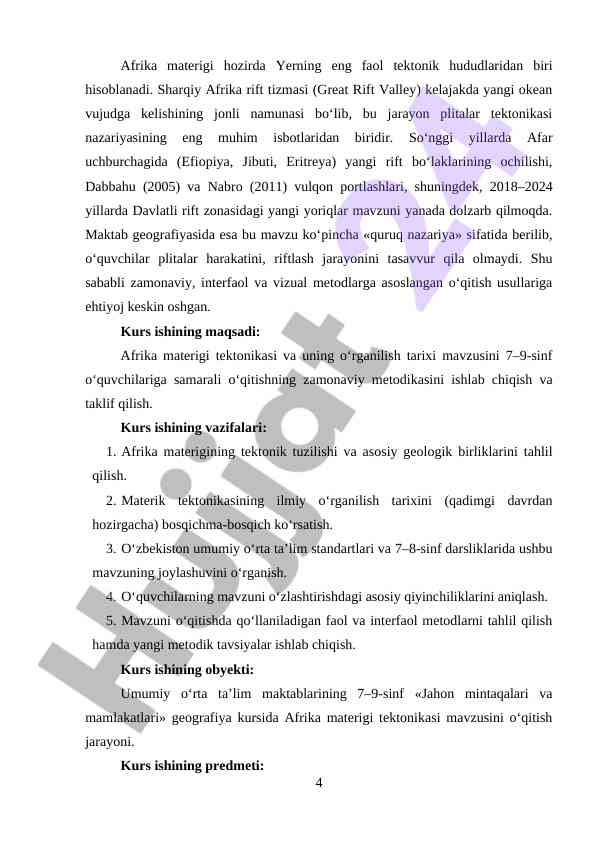 Afrika materigi hozirda Yerning eng faol tektonik hududlaridan biri hisoblanadi. Sharqiy Afrika rift tizmasi (Great Rift Valley) kelajakda yangi okean vujudga kelishining jonli namunasi bo‘lib, bu jarayon plitalar tektonikasi nazariyasining eng muhim isbotlaridan biridir. So‘nggi yillarda Afar uchburchagida (Efiopiya, Jibuti, Eritreya) yangi rift bo‘laklarining ochilishi, Dabbahu (2005) va Nabro (2011) vulqon portlashlari, shuningdek, 2018–2024 yillarda Davlatli rift zonasidagi yangi yoriqlar mavzuni yanada dolzarb qilmoqda. Maktab geografiyasida esa bu mavzu ko‘pincha «quruq nazariya» sifatida berilib, o‘quvchilar plitalar harakatini, riftlash jarayonini tasavvur qila olmaydi. Shu sababli zamonaviy, interfaol va vizual metodlarga asoslangan o‘qitish usullariga ehtiyoj keskin oshgan.

Kurs ishining maqsadi:

Afrika materigi tektonikasi va uning o‘rganilish tarixi mavzusini 7–9-sinf o‘quvchilariga samarali o‘qitishning zamonaviy metodikasini ishlab chiqish va taklif qilish.

Kurs ishining vazifalari:

1. Afrika materigining tektonik tuzilishi va asosiy geologik birliklarini tahlil qilish.

2. Materik tektonikasining ilmiy o‘rganilish tarixini (qadimgi davrdan hozirgacha) bosqichma-bosqich ko‘rsatish.

3. O‘zbekiston umumiy o‘rta ta’lim standartlari va 7–8-sinf darsliklarida ushbu mavzuning joylashuvini o‘rganish.

4. O‘quvchilarning mavzuni o‘zlashtirishdagi asosiy qiyinchiliklarini aniqlash.

5. Mavzuni o‘qitishda qo‘llaniladigan faol va interfaol metodlarni tahlil qilish hamda yangi metodik tavsiyalar ishlab chiqish.

Kurs ishining obyekti:

Umumiy o‘rta ta’lim maktablarining 7–9-sinf «Jahon mintaqalari va mamlakatlari» geografiya kursida Afrika materigi tektonikasi mavzusini o‘qitish jarayoni.

Kurs ishining predmeti:

4

Hujjat 24